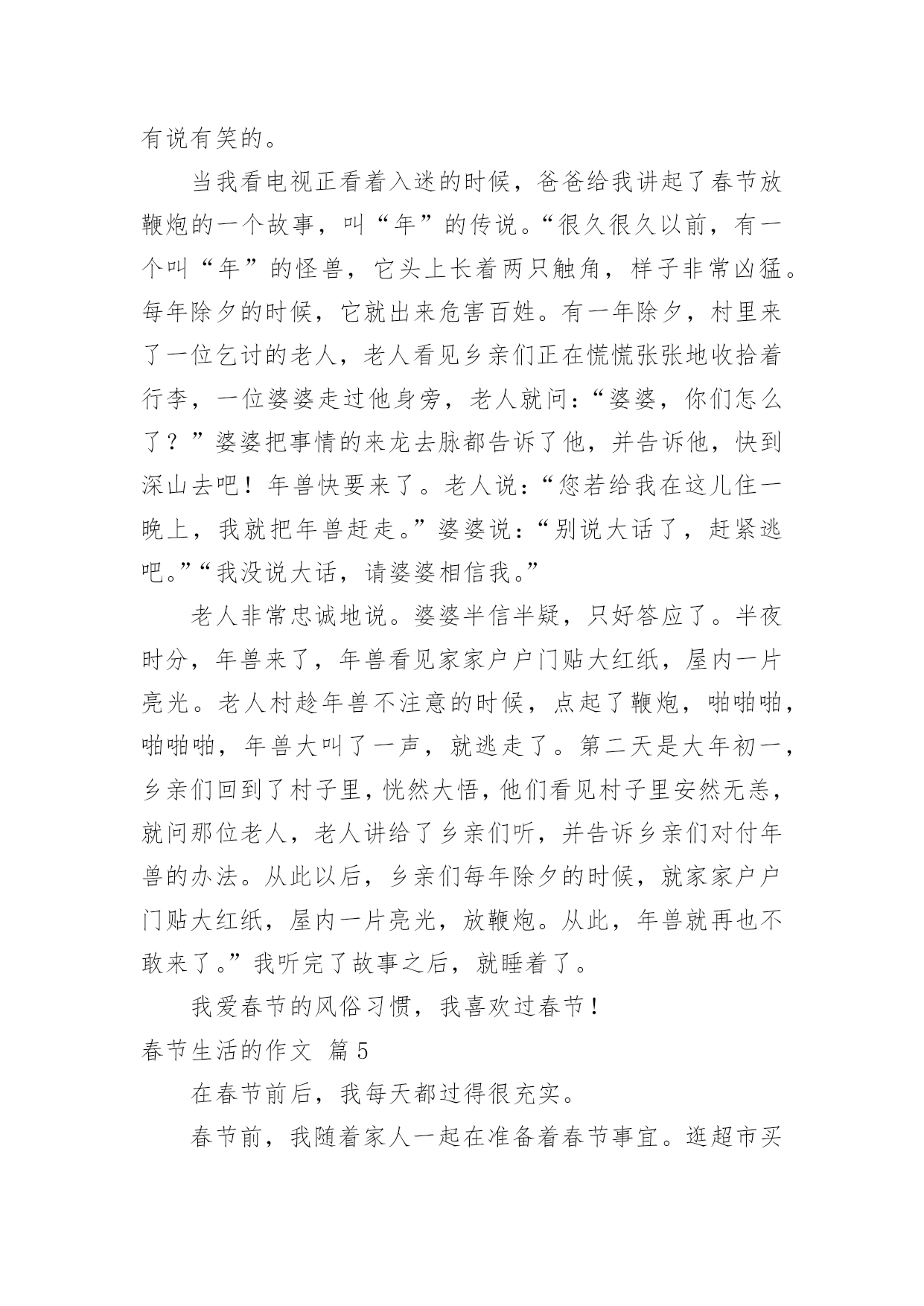 有说有笑的。

当我看电视正看着入迷的时候，爸爸给我讲起了春节放鞭炮的一个故事，叫“年”的传说。“很久很久以前，有一个叫“年”的怪兽，它头上长着两只触角，样子非常凶猛。每年除夕的时候，它就出来危害百姓。有一年除夕，村里来了一位乞讨的老人，老人看见乡亲们正在慌慌张张地收拾着行李，一位婆婆走过他身旁，老人就问：“婆婆，你们怎么了？”婆婆把事情的来龙去脉都告诉了他，并告诉他，快到深山去吧！年兽快要来了。老人说：“您若给我在这儿住一晚上，我就把年兽赶走。”婆婆说：“别说大话了，赶紧逃吧。”“我没说大话，请婆婆相信我。”

老人非常忠诚地说。婆婆半信半疑，只好答应了。半夜时分，年兽来了，年兽看见家家户户门贴大红纸，屋内一片亮光。老人村趁年兽不注意的时候，点起了鞭炮，啪啪啪，啪啪啪，年兽大叫了一声，就逃走了。第二天是大年初一，乡亲们回到了村子里，恍然大悟，他们看见村子里安然无恙，就问那位老人，老人讲给了乡亲们听，并告诉乡亲们对付年兽的办法。从此以后，乡亲们每年除夕的时候，就家家户户门贴大红纸，屋内一片亮光，放鞭炮。从此，年兽就再也不敢来了。”我听完了故事之后，就睡着了。

我爱春节的风俗习惯，我喜欢过春节！

春节生活的作文 篇5

在春节前后，我每天都过得很充实。

春节前，我随着家人一起在准备着春节事宜。逛超市买